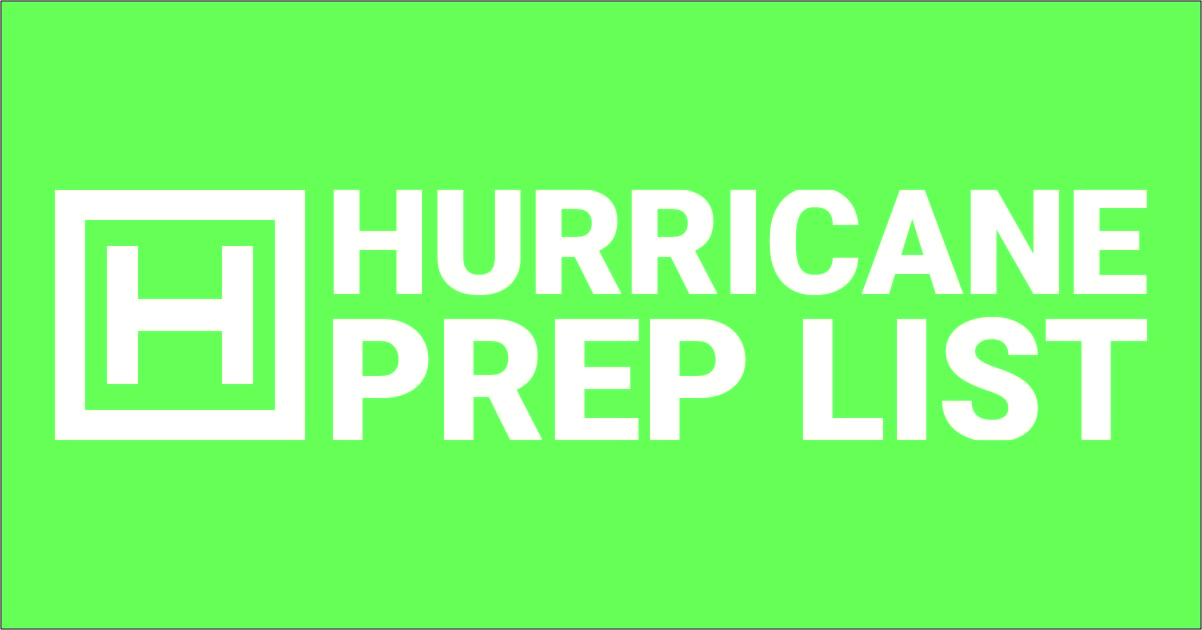 H
HURRICANE
PREP LIST